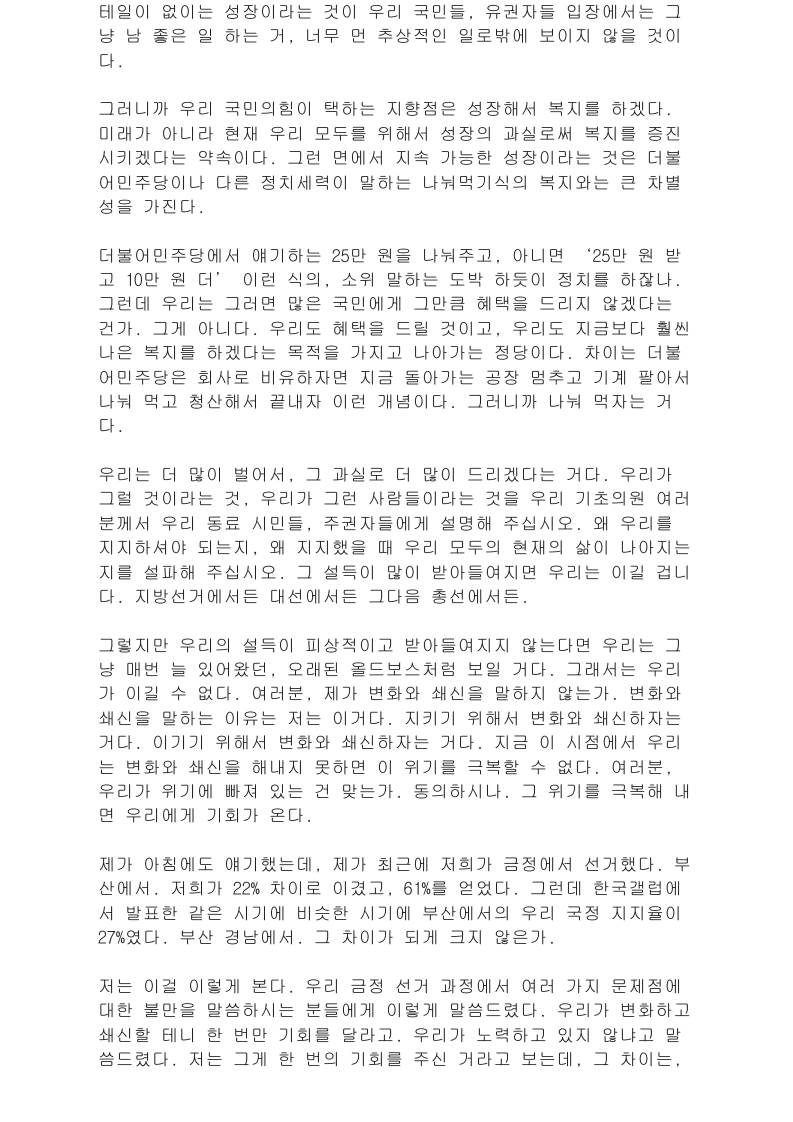 테일이 없이는 성장이라는 것이 우리 국민들, 유권자들 입장에서는 그냥 남 좋은 일 하는 거, 너무 먼 추상적인 일로밖에 보이지 않을 것이다.

그러니까 우리 국민의힘이 택하는 지향점은 성장해서 복지를 하겠다. 미래가 아니라 현재 우리 모두를 위해서 성장의 과실로써 복지를 증진시키겠다는 약속이다. 그런 면에서 지속 가능한 성장이라는 것은 더불어민주당이나 다른 정치세력이 말하는 나눠먹기식의 복지와는 큰 차별성을 가진다.

더불어민주당에서 얘기하는 25만 원을 나눠주고, 아니면 '25만 원 받고 10만 원 더' 이런 식의, 소위 말하는 도박 하듯이 정치를 하잖나. 그런데 우리는 그러면 많은 국민에게 그만큼 혜택을 드리지 않겠다는 건가. 그게 아니다. 우리도 혜택을 드릴 것이고, 우리도 지금보다 훨씬 나은 복지를 하겠다는 목적을 가지고 나아가는 정당이다. 차이는 더불어민주당은 회사로 비유하자면 지금 돌아가는 공장 멈추고 기계 팔아서 나눠 먹고 청산해서 끝내자 이런 개념이다. 그러니까 나눠 먹자는 거다.

우리는 더 많이 벌어서, 그 과실로 더 많이 드리겠다는 거다. 우리가 그럴 것이라는 것, 우리가 그런 사람들이라는 것을 우리 기초의원 여러분께서 우리 동료 시민들, 주권자들에게 설명해 주십시오. 왜 우리를 지지하셔야 되는지, 왜 지지했을 때 우리 모두의 현재의 삶이 나아지는지를 설파해 주십시오. 그 설득이 많이 받아들여지면 우리는 이길 겁니다. 지방선거에서든 대선에서든 그다음 총선에서든.

그렇지만 우리의 설득이 피상적이고 받아들여지지 않는다면 우리는 그냥 매번 늘 있어왔던, 오래된 올드보스처럼 보일 거다. 그래서는 우리가 이길 수 없다. 여러분, 제가 변화와 쇄신을 말하지 않는가. 변화와 쇄신을 말하는 이유는 저는 이거다. 지키기 위해서 변화와 쇄신하자는 거다. 이기기 위해서 변화와 쇄신하자는 거다. 지금 이 시점에서 우리는 변화와 쇄신을 해내지 못하면 이 위기를 극복할 수 없다. 여러분, 우리가 위기에 빠져 있는 건 맞는가. 동의하시나. 그 위기를 극복해 내면 우리에게 기회가 온다.

제가 아침에도 얘기했는데, 제가 최근에 저희가 금정에서 선거했다. 부산에서. 저희가 22% 차이로 이겼고, 61%를 얻었다. 그런데 한국갤럽에서 발표한 같은 시기에 비슷한 시기에 부산에서의 우리 국정 지지율이 27%였다. 부산 경남에서. 그 차이가 되게 크지 않은가.

저는 이걸 이렇게 본다. 우리 금정 선거 과정에서 여러 가지 문제점에 대한 불만을 말씀하시는 분들에게 이렇게 말씀드렸다. 우리가 변화하고 쇄신할 테니 한 번만 기회를 달라고. 우리가 노력하고 있지 않냐고 말씀드렸다. 저는 그게 한 번의 기회를 주신 거라고 보는데, 그 차이는,